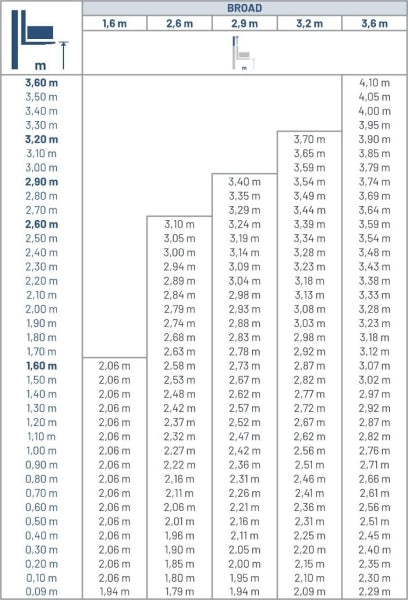 | m | BROAD | | | | |
|---|---|---|---|---|---|
| | 1,6 m | 2,6 m | 2,9 m | 3,2 m | 3,6 m |
| | m | | | | |
| 3,60 m | | | | | 4,10 m |
| 3,50 m | | | | | 4,05 m |
| 3,40 m | | | | | 4,00 m |
| 3,30 m | | | | | 3,95 m |
| 3,20 m | | | | 3,70 m | 3,90 m |
| 3,10 m | | | | 3,65 m | 3,85 m |
| 3,00 m | | | | 3,59 m | 3,79 m |
| 2,90 m | | | 3,40 m | 3,54 m | 3,74 m |
| 2,80 m | | | 3,35 m | 3,49 m | 3,69 m |
| 2,70 m | | | 3,29 m | 3,44 m | 3,64 m |
| 2,60 m | | 3,10 m | 3,24 m | 3,39 m | 3,59 m |
| 2,50 m | | 3,05 m | 3,19 m | 3,34 m | 3,54 m |
| 2,40 m | | 3,00 m | 3,14 m | 3,28 m | 3,48 m |
| 2,30 m | | 2,94 m | 3,09 m | 3,23 m | 3,43 m |
| 2,20 m | | 2,89 m | 3,04 m | 3,18 m | 3,38 m |
| 2,10 m | | 2,84 m | 2,98 m | 3,13 m | 3,33 m |
| 2,00 m | | 2,79 m | 2,93 m | 3,08 m | 3,28 m |
| 1,90 m | | 2,74 m | 2,88 m | 3,03 m | 3,23 m |
| 1,80 m | | 2,68 m | 2,83 m | 2,98 m | 3,18 m |
| 1,70 m | | 2,63 m | 2,78 m | 2,92 m | 3,12 m |
| 1,60 m | 2,06 m | 2,58 m | 2,73 m | 2,87 m | 3,07 m |
| 1,50 m | 2,06 m | 2,53 m | 2,67 m | 2,82 m | 3,02 m |
| 1,40 m | 2,06 m | 2,48 m | 2,62 m | 2,77 m | 2,97 m |
| 1,30 m | 2,06 m | 2,42 m | 2,57 m | 2,72 m | 2,92 m |
| 1,20 m | 2,06 m | 2,37 m | 2,52 m | 2,67 m | 2,87 m |
| 1,10 m | 2,06 m | 2,32 m | 2,47 m | 2,62 m | 2,82 m |
| 1,00 m | 2,06 m | 2,27 m | 2,42 m | 2,56 m | 2,76 m |
| 0,90 m | 2,06 m | 2,22 m | 2,36 m | 2,51 m | 2,71 m |
| 0,80 m | 2,06 m | 2,16 m | 2,31 m | 2,46 m | 2,66 m |
| 0,70 m | 2,06 m | 2,11 m | 2,26 m | 2,41 m | 2,61 m |
| 0,60 m | 2,06 m | 2,06 m | 2,21 m | 2,36 m | 2,56 m |
| 0,50 m | 2,06 m | 2,01 m | 2,16 m | 2,31 m | 2,51 m |
| 0,40 m | 2,06 m | 1,96 m | 2,11 m | 2,25 m | 2,45 m |
| 0,30 m | 2,06 m | 1,90 m | 2,05 m | 2,20 m | 2,40 m |
| 0,20 m | 2,06 m | 1,85 m | 2,00 m | 2,15 m | 2,35 m |
| 0,10 m | 2,06 m | 1,80 m | 1,95 m | 2,10 m | 2,30 m |
| 0,09 m | 1,94 m | 1,79 m | 1,94 m | 2,09 m | 2,29 m |